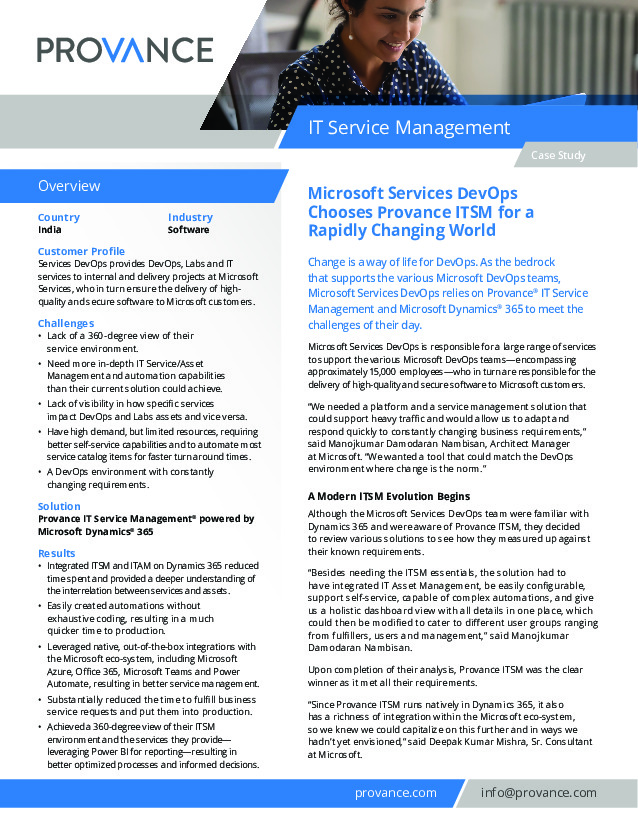 PROVANCE

IT Service Management

Case Study

Overview

| Country | Industry |
|---|---|
| India | Software |

Customer Profile
Services DevOps provides DevOps, Labs and IT services to internal and delivery projects at Microsoft Services, who in turn ensure the delivery of high-quality and secure software to Microsoft customers.

Challenges
• Lack of a 360-degree view of their service environment.
• Need more in-depth IT Service/Asset Management and automation capabilities than their current solution could achieve.
• Lack of visibility in how specific services impact DevOps and Labs assets and vice versa.
• Have high demand, but limited resources, requiring better self-service capabilities and to automate most service catalog items for faster turnaround times.
• A DevOps environment with constantly changing requirements.

Solution
Provance IT Service Management® powered by Microsoft Dynamics® 365

Results
• Integrated ITSM and ITAM on Dynamics 365 reduced time spent and provided a deeper understanding of the interrelation between services and assets.
• Easily created automations without exhaustive coding, resulting in a much quicker time to production.
• Leveraged native, out-of-the-box integrations with the Microsoft eco-system, including Microsoft Azure, Office 365, Microsoft Teams and Power Automate, resulting in better service management.
• Substantially reduced the time to fulfill business service requests and put them into production.
• Achieved a 360-degree view of their ITSM environment and the services they provide—leveraging Power BI for reporting—resulting in better optimized processes and informed decisions.

Microsoft Services DevOps Chooses Provance ITSM for a Rapidly Changing World

Change is a way of life for DevOps. As the bedrock that supports the various Microsoft DevOps teams, Microsoft Services DevOps relies on Provance® IT Service Management and Microsoft Dynamics® 365 to meet the challenges of their day.

Microsoft Services DevOps is responsible for a large range of services to support the various Microsoft DevOps teams—encompassing approximately 15,000 employees—who in turn are responsible for the delivery of high-quality and secure software to Microsoft customers.

"We needed a platform and a service management solution that could support heavy traffic and would allow us to adapt and respond quickly to constantly changing business requirements," said Manojkumar Damodaran Nambisan, Architect Manager at Microsoft. "We wanted a tool that could match the DevOps environment where change is the norm."

A Modern ITSM Evolution Begins

Although the Microsoft Services DevOps team were familiar with Dynamics 365 and were aware of Provance ITSM, they decided to review various solutions to see how they measured up against their known requirements.

"Besides needing the ITSM essentials, the solution had to have integrated IT Asset Management, be easily configurable, support self-service, capable of complex automations, and give us a holistic dashboard view with all details in one place, which could then be modified to cater to different user groups ranging from fulfillers, users and management," said Manojkumar Damodaran Nambisan.

Upon completion of their analysis, Provance ITSM was the clear winner as it met all their requirements.

"Since Provance ITSM runs natively in Dynamics 365, it also has a richness of integration within the Microsoft eco-system, so we knew we could capitalize on this further and in ways we hadn't yet envisioned," said Deepak Kumar Mishra, Sr. Consultant at Microsoft.

provance.com    info@provance.com